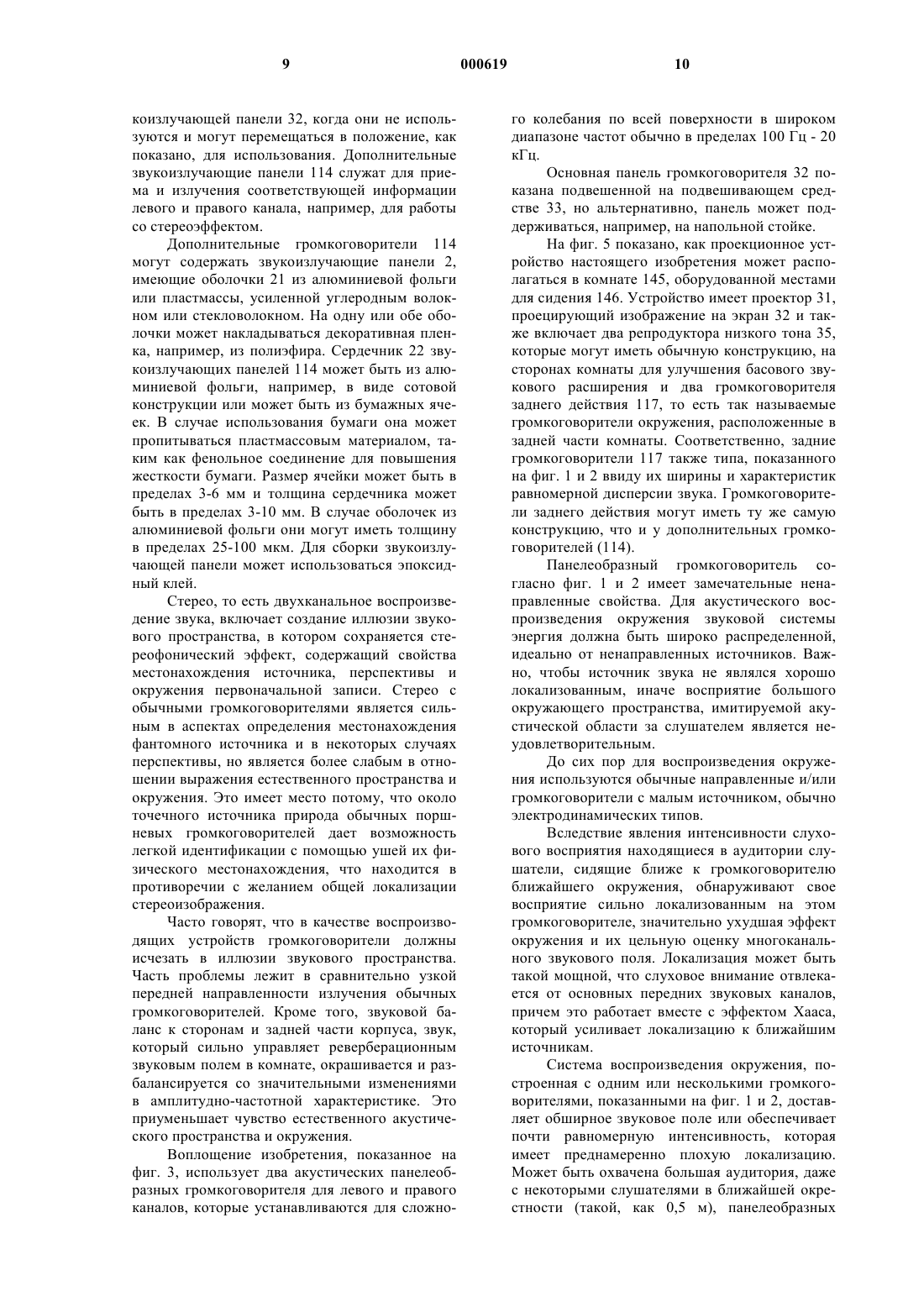 9 000619 10

коизлучающей панели 32, когда они не используются и могут перемещаться в положение, как показано, для использования. Дополнительные звукоизлучающие панели 114 служат для приема и излучения соответствующей информации левого и правого канала, например, для работы со стереоэффектом.

Дополнительные громкоговорители 114 могут содержать звукоизлучающие панели 2, имеющие оболочки 21 из алюминиевой фольги или пластмассы, усиленной углеродным волокном или стекловолокном. На одну или обе оболочки может накладываться декоративная пленка, например, из полиэфира. Сердечник 22 звукоизлучающих панелей 114 может быть из алюминиевой фольги, например, в виде сотовой конструкции или может быть из бумажных ячеек. В случае использования бумаги она может пропитываться пластмассовым материалом, таким как фенольное соединение для повышения жесткости бумаги. Размер ячейки может быть в пределах 3-6 мм и толщина сердечника может быть в пределах 3-10 мм. В случае оболочек из алюминиевой фольги они могут иметь толщину в пределах 25-100 мкм. Для сборки звукоизлучающей панели может использоваться эпоксидный клей.

Стерео, то есть двухканальное воспроизведение звука, включает создание иллюзии звукового пространства, в котором сохраняется стереофонический эффект, содержащий свойства местонахождения источника, перспективы и окружения первоначальной записи. Стерео с обычными громкоговорителями является сильным в аспектах определения местонахождения фантомного источника и в некоторых случаях перспективы, но является более слабым в отношении выражения естественного пространства и окружения. Это имеет место потому, что около точечного источника природа обычных поршневых громкоговорителей дает возможность легкой идентификации с помощью ушей их физического местонахождения, что находится в противоречии с желанием общей локализации стереоизображения.

Часто говорят, что в качестве воспроизводящих устройств громкоговорители должны исчезать в иллюзии звукового пространства. Часть проблемы лежит в сравнительно узкой передней направленности излучения обычных громкоговорителей. Кроме того, звуковой баланс к сторонам и задней части корпуса, звук, который сильно управляет реверберационным звуковым полем в комнате, окрашивается и разбалансируется со значительными изменениями в амплитудно-частотной характеристике. Это приуменьшает чувство естественного акустического пространства и окружения.

Воплощение изобретения, показанное на фиг. 3, использует два акустических панелеобразных громкоговорителя для левого и правого каналов, которые устанавливаются для сложного колебания по всей поверхности в широком диапазоне частот обычно в пределах 100 Гц - 20 кГц.

Основная панель громкоговорителя 32 показана подвешенной на подвешивающем средстве 33, но альтернативно, панель может поддерживаться, например, на напольной стойке.

На фиг. 5 показано, как проекционное устройство настоящего изобретения может располагаться в комнате 145, оборудованной местами для сидения 146. Устройство имеет проектор 31, проецирующий изображение на экран 32 и также включает два репродуктора низкого тона 35, которые могут иметь обычную конструкцию, на сторонах комнаты для улучшения басового звукового расширения и два громкоговорителя заднего действия 117, то есть так называемые громкоговорители окружения, расположенные в задней части комнаты. Соответственно, задние громкоговорители 117 также типа, показанного на фиг. 1 и 2 ввиду их ширины и характеристик равномерной дисперсии звука. Громкоговорители заднего действия могут иметь ту же самую конструкцию, что и у дополнительных громкоговорителей (114).

Панелеобразный громкоговоритель согласно фиг. 1 и 2 имеет замечательные ненаправленные свойства. Для акустического воспроизведения окружения звуковой системы энергия должна быть широко распределенной, идеально от ненаправленных источников. Важно, чтобы источник звука не являлся хорошо локализованным, иначе восприятие большого окружающего пространства, имитируемой акустической области за слушателем является неудовлетворительным.

До сих пор для воспроизведения окружения используются обычные направленные и/или громкоговорители с малым источником, обычно электродинамических типов.

Вследствие явления интенсивности слухового восприятия находящиеся в аудитории слушатели, сидящие ближе к громкоговорителю ближайшего окружения, обнаруживают свое восприятие сильно локализованным на этом громкоговорителе, значительно ухудшая эффект окружения и их цельную оценку многоканального звукового поля. Локализация может быть такой мощной, что слуховое внимание отвлекается от основных передних звуковых каналов, причем это работает вместе с эффектом Хааса, который усиливает локализацию к ближайшим источникам.

Система воспроизведения окружения, построенная с одним или несколькими громкоговорителями, показанными на фиг. 1 и 2, доставляет обширное звуковое поле или обеспечивает почти равномерную интенсивность, которая имеет преднамеренно плохую локализацию. Может быть охвачена большая аудитория, даже с некоторыми слушателями в ближайшей окрестности (такой, как 0,5 м), панелеобразных